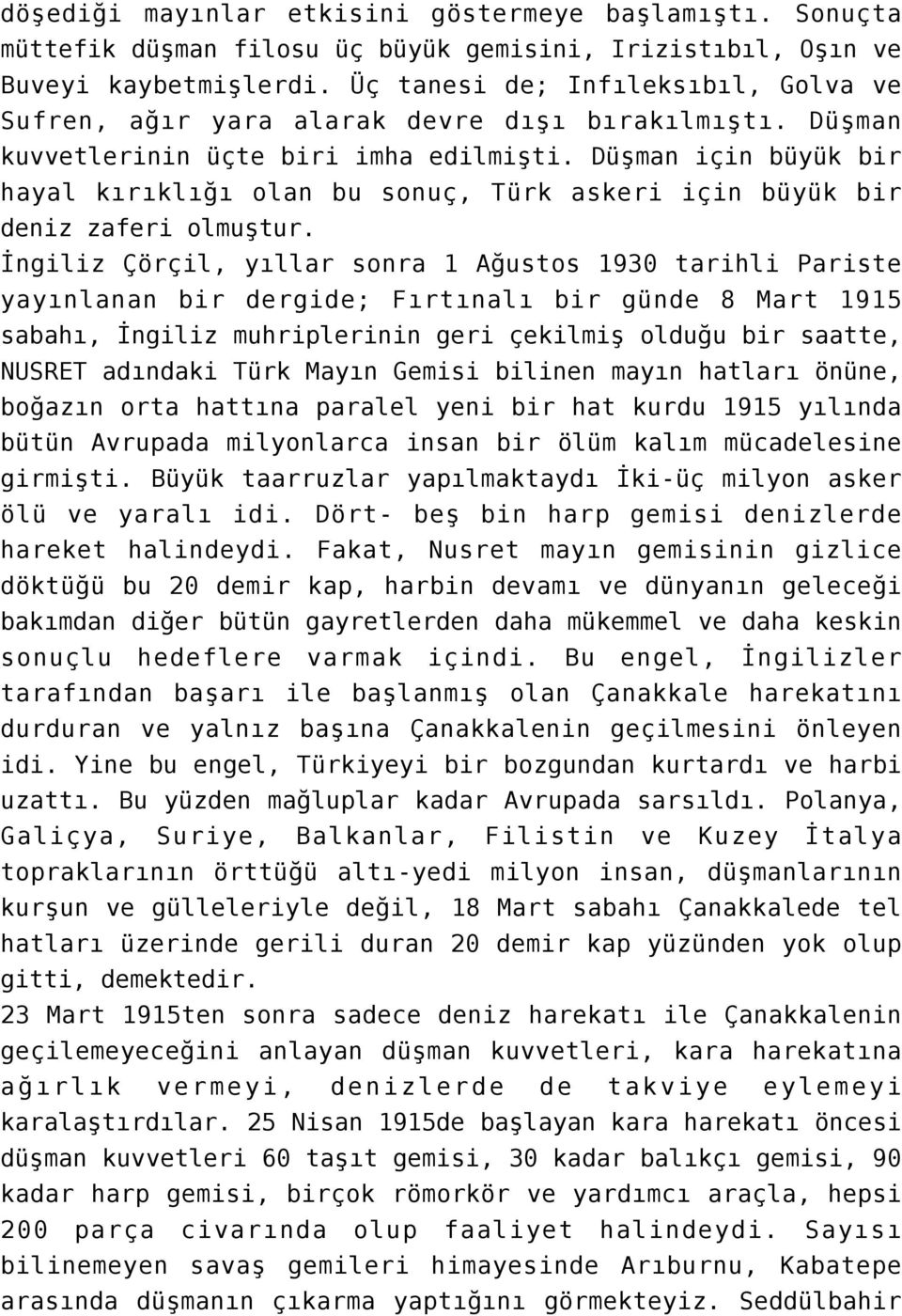 döşediği mayınlar etkisini göstermeye başlamıştı. Sonuçta müttefik düşman filosu üç büyük gemisini, Irizistıbıl, Oşın ve Buveyi kaybetmişlerdi. Üç tanesi de; Infıleksıbıl, Golva ve Sufren, ağır yara alarak devre dışı bırakılmıştı. Düşman kuvvetlerinin üçte biri imha edilmişti. Düşman için büyük bir hayal kırıklığı olan bu sonuç, Türk askeri için büyük bir deniz zaferi olmuştur.
İngiliz Çörçil, yıllar sonra 1 Ağustos 1930 tarihli Pariste yayınlanan bir dergide; Fırtınalı bir günde 8 Mart 1915 sabahı, İngiliz muhriplerinin geri çekilmiş olduğu bir saatte, NUSRET adındaki Türk Mayın Gemisi bilinen mayın hatları önüne, boğazın orta hattına paralel yeni bir hat kurdu 1915 yılında bütün Avrupada milyonlarca insan bir ölüm kalım mücadelesine girmişti. Büyük taarruzlar yapılmaktaydı İki-üç milyon asker ölü ve yaralı idi. Dört- beş bin harp gemisi denizlerde hareket halindeydi. Fakat, Nusret mayın gemisinin gizlice döktüğü bu 20 demir kap, harbin devamı ve dünyanın geleceği bakımdan diğer bütün gayretlerden daha mükemmel ve daha keskin sonuçlu hedeflere varmak içindi. Bu engel, İngilizler tarafından başarı ile başlanmış olan Çanakkale harekatını durduran ve yalnız başına Çanakkalenin geçilmesini önleyen idi. Yine bu engel, Türkiyeyi bir bozgundan kurtardı ve harbi uzattı. Bu yüzden mağluplar kadar Avrupada sarsıldı. Polanya, Galiçya, Suriye, Balkanlar, Filistin ve Kuzey İtalya topraklarının örttüğü altı-yedi milyon insan, düşmanlarının kurşun ve gülleleriyle değil, 18 Mart sabahı Çanakkalede tel hatları üzerinde gerili duran 20 demir kap yüzünden yok olup gitti, demektedir.
23 Mart 1915ten sonra sadece deniz harekatı ile Çanakkalenin geçilemeyeceğini anlayan düşman kuvvetleri, kara harekatına ağırlık vermeyi, denizlerde de takviye eylemeyi karalaştırdılar. 25 Nisan 1915de başlayan kara harekatı öncesi düşman kuvvetleri 60 taşıt gemisi, 30 kadar balıkçı gemisi, 90 kadar harp gemisi, birçok römorkör ve yardımcı araçla, hepsi 200 parça civarında olup faaliyet halindeydi. Sayısı bilinemeyen savaş gemileri himayesinde Arıburnu, Kabatepe arasında düşmanın çıkarma yaptığını görmekteyiz. Seddülbahir